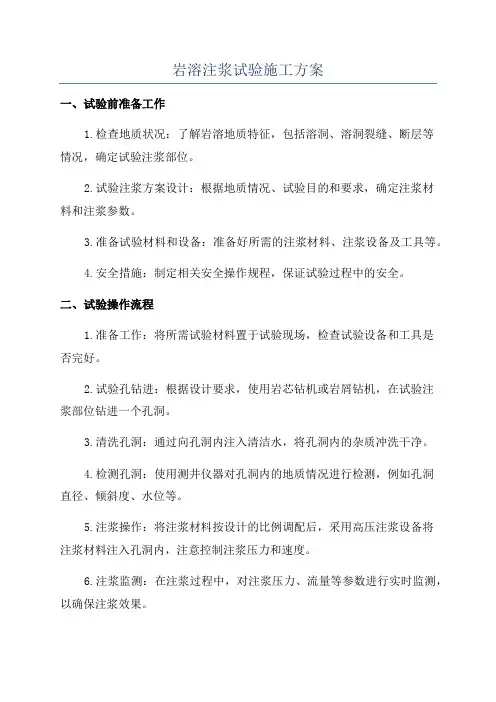 岩溶注浆试验施工方案

一、试验前准备工作

1.检查地质状况：了解岩溶地质特征，包括溶洞、溶洞裂缝、断层等情况，确定试验注浆部位。

2.试验注浆方案设计：根据地质情况、试验目的和要求，确定注浆材料和注浆参数。

3.准备试验材料和设备：准备好所需的注浆材料、注浆设备及工具等。

4.安全措施：制定相关安全操作规程，保证试验过程中的安全。

二、试验操作流程

1.准备工作：将所需试验材料置于试验现场，检查试验设备和工具是否完好。

2.试验孔钻进：根据设计要求，使用岩芯钻机或岩屑钻机，在试验注浆部位钻进一个孔洞。

3.清洗孔洞：通过向孔洞内注入清洁水，将孔洞内的杂质冲洗干净。

4.检测孔洞：使用测井仪器对孔洞内的地质情况进行检测，例如孔洞直径、倾斜度、水位等。

5.注浆操作：将注浆材料按设计的比例调配后，采用高压注浆设备将注浆材料注入孔洞内，注意控制注浆压力和速度。

6.注浆监测：在注浆过程中，对注浆压力、流量等参数进行实时监测，以确保注浆效果。